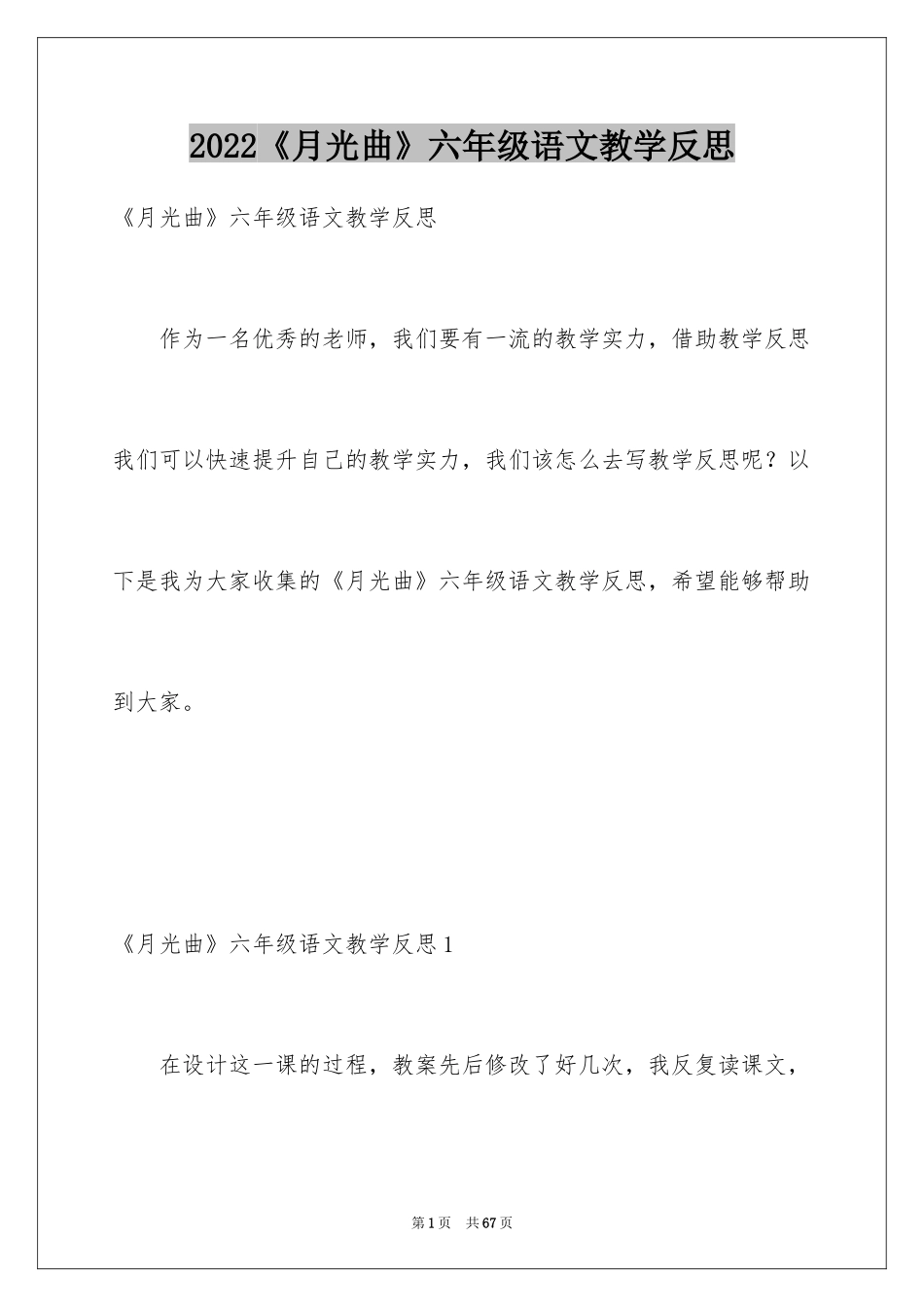 2022《月光曲》六年级语文教学反思

《月光曲》六年级语文教学反思

作为一名优秀的老师，我们要有一流的教学实力，借助教学反思我们可以快速提升自己的教学实力，我们该怎么去写教学反思呢？以下是我为大家收集的《月光曲》六年级语文教学反思，希望能够帮助到大家。

《月光曲》六年级语文教学反思1

在设计这一课的过程，教案先后修改了好几次，我反复读课文，

第1页 共67页